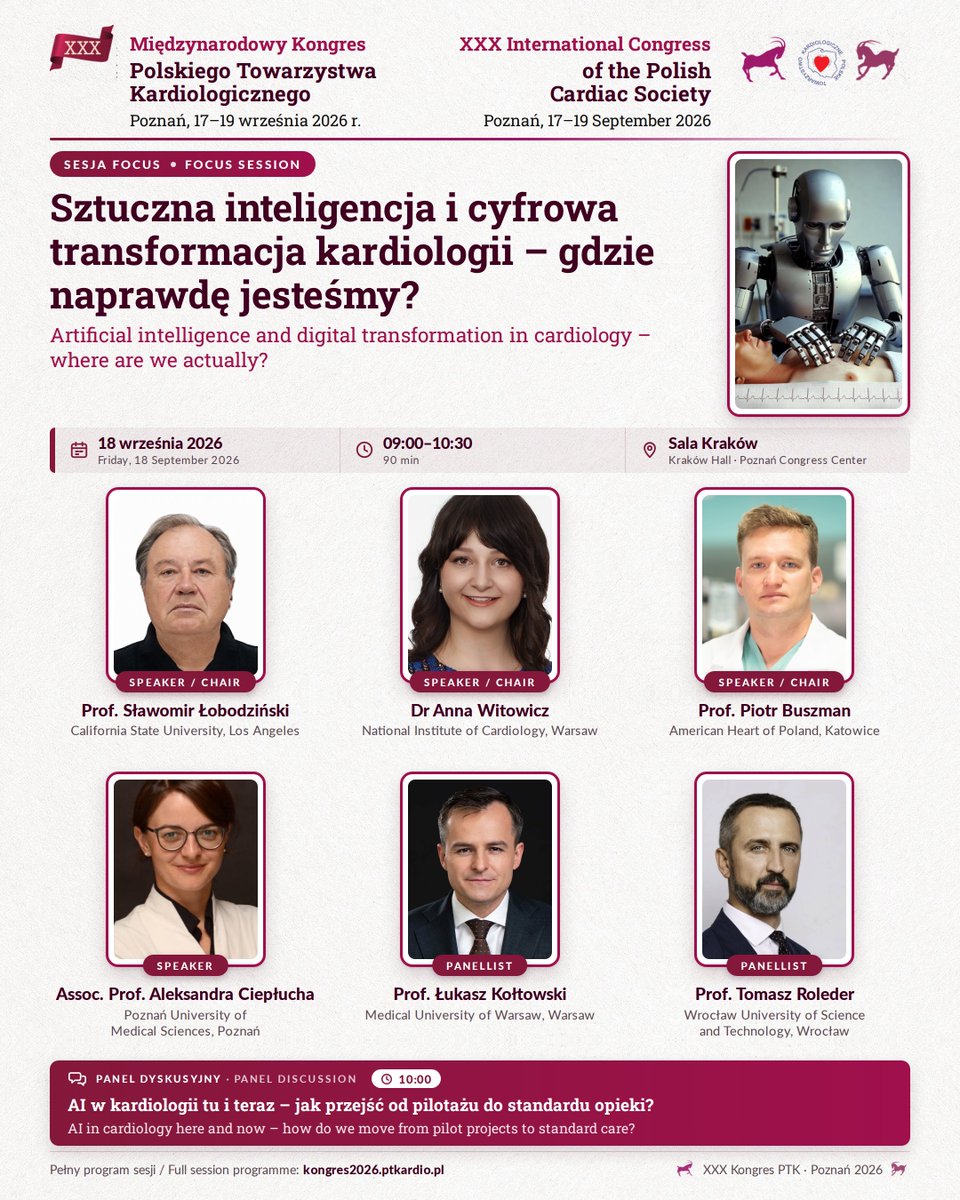 XXX

Międzynarodowy Kongres
Polskiego Towarzystwa Kardiologicznego
Poznań, 17–19 września 2026 r.

XXX International Congress
of the Polish Cardiac Society
Poznań, 17–19 September 2026

SESJA FOCUS • FOCUS SESSION

Sztuczna inteligencja i cyfrowa transformacja kardiologii – gdzie naprawdę jesteśmy?

Artificial intelligence and digital transformation in cardiology – where are we actually?

18 września 2026
Friday, 18 September 2026

09:00–10:30
90 min

Sala Kraków
Kraków Hall · Poznań Congress Center

SPEAKER / CHAIR
Prof. Sławomir Łobodziński
California State University, Los Angeles

SPEAKER / CHAIR
Dr Anna Witowicz
National Institute of Cardiology, Warsaw

SPEAKER / CHAIR
Prof. Piotr Buszman
American Heart of Poland, Katowice

SPEAKER
Assoc. Prof. Aleksandra Ciepłucha
Poznań University of Medical Sciences, Poznań

PANELLIST
Prof. Łukasz Kołtowski
Medical University of Warsaw, Warsaw

PANELLIST
Prof. Tomasz Roleder
Wrocław University of Science and Technology, Wrocław

PANEL DYSKUSYJNY · PANEL DISCUSSION 10:00

AI w kardiologii tu i teraz – jak przejść od pilotażu do standardu opieki?

AI in cardiology here and now – how do we move from pilot projects to standard care?

Pełny program sesji / Full session programme: kongres2026.ptkardio.pl

XXX Kongres PTK · Poznań 2026